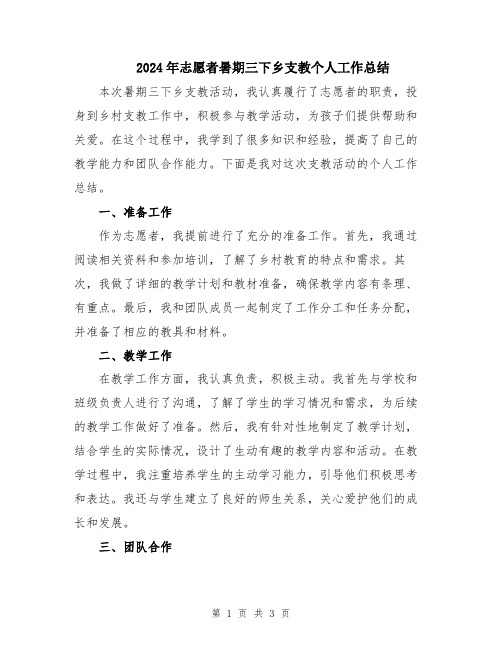 2024年志愿者暑期三下乡支教个人工作总结

本次暑期三下乡支教活动，我认真履行了志愿者的职责，投身到乡村支教工作中，积极参与教学活动，为孩子们提供帮助和关爱。在这个过程中，我学到了很多知识和经验，提高了自己的教学能力和团队合作能力。下面是我对这次支教活动的个人工作总结。

一、准备工作

作为志愿者，我提前进行了充分的准备工作。首先，我通过阅读相关资料和参加培训，了解了乡村教育的特点和需求。其次，我做了详细的教学计划和教材准备，确保教学内容有条理、有重点。最后，我和团队成员一起制定了工作分工和任务分配，并准备了相应的教具和材料。

二、教学工作

在教学工作方面，我认真负责，积极主动。我首先与学校和班级负责人进行了沟通，了解了学生的学习情况和需求，为后续的教学工作做好了准备。然后，我有针对性地制定了教学计划，结合学生的实际情况，设计了生动有趣的教学内容和活动。在教学过程中，我注重培养学生的主动学习能力，引导他们积极思考和表达。我还与学生建立了良好的师生关系，关心爱护他们的成长和发展。

三、团队合作

第 1 页 共 3 页